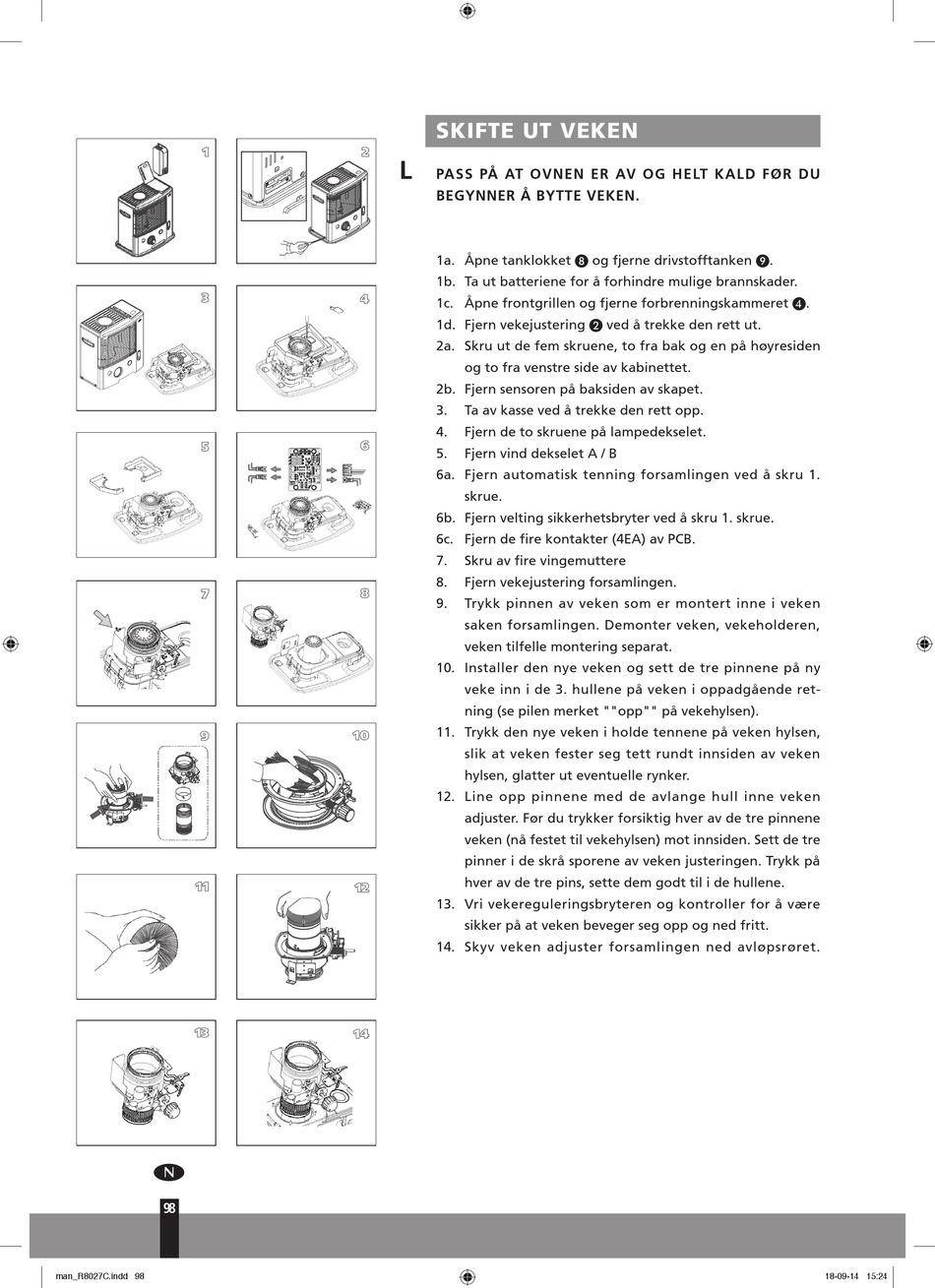 1

2

3

4

5

6

7

8

9

10

11

12

13

14

SKIFTE UT VEKEN

L PASS PÅ AT OVNEN ER AV OG HELT KALD FØR DU BEGYNNER Å BYTTE VEKEN.

1a. Åpne tanklokket 8 og fjerne drivstofftanken 9.
1b. Ta ut batteriene for å forhindre mulige brannskader.
1c. Åpne frontgrillen og fjerne forbrenningskammeret 4.
1d. Fjern vekejustering 2 ved å trekke den rett ut.
2a. Skru ut de fem skruene, to fra bak og en på høyresiden og to fra venstre side av kabinettet.
2b. Fjern sensoren på baksiden av skapet.
3. Ta av kasse ved å trekke den rett opp.
4. Fjern de to skruene på lampedekselet.
5. Fjern vind dekselet A / B
6a. Fjern automatisk tenning forsamlingen ved å skru 1. skrue.
6b. Fjern velting sikkerhetsbryter ved å skru 1. skrue.
6c. Fjern de fire kontakter (4EA) av PCB.
7. Skru av fire vingemuttere
8. Fjern vekejustering forsamlingen.
9. Trykk pinnen av veken som er montert inne i veken saken forsamlingen. Demonter veken, vekeholderen, veken tilfelle montering separat.
10. Installer den nye veken og sett de tre pinnene på ny veke inn i de 3. hullene på veken i oppadgående retning (se pilen merket ""opp"" på vekehylsen).
11. Trykk den nye veken i holde tennene på veken hylsen, slik at veken fester seg tett rundt innsiden av veken hylsen, glatter ut eventuelle rynker.
12. Line opp pinnene med de avlange hull inne veken adjuster. Før du trykker forsiktig hver av de tre pinnene veken (nå festet til vekehylsen) mot innsiden. Sett de tre pinner i de skrå sporene av veken justeringen. Trykk på hver av de tre pins, sette dem godt til i de hullene.
13. Vri vekereguleringsbryteren og kontroller for å være sikker på at veken beveger seg opp og ned fritt.
14. Skyv veken adjuster forsamlingen ned avløpsrøret.

N

98

man_R8027C.indd 98 18-09-14 15:24